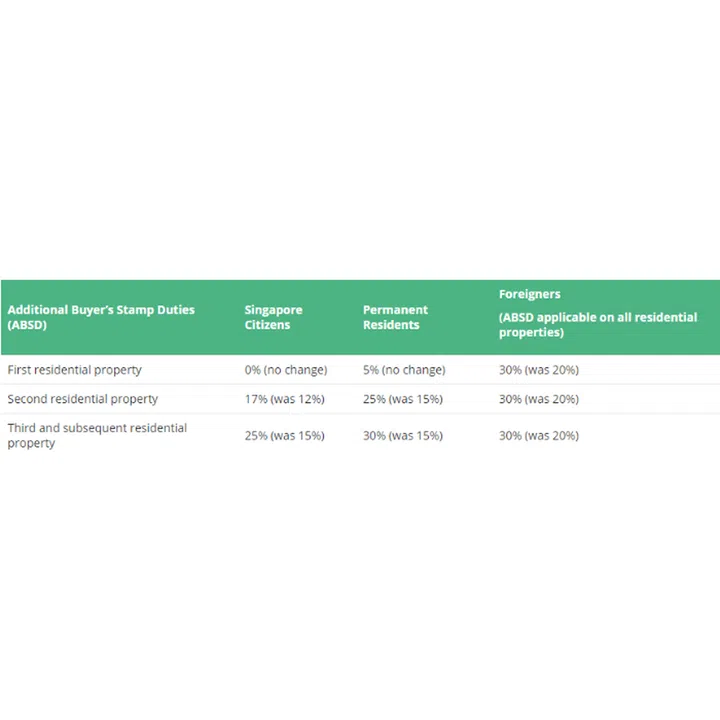 | Additional Buyer's Stamp Duties (ABSD) | Singapore Citizens | Permanent Residents | Foreigners (ABSD applicable on all residential properties) |
|---|---|---|---|
| First residential property | 0% (no change) | 5% (no change) | 30% (was 20%) |
| Second residential property | 17% (was 12%) | 25% (was 15%) | 30% (was 20%) |
| Third and subsequent residential property | 25% (was 15%) | 30% (was 15%) | 30% (was 20%) |